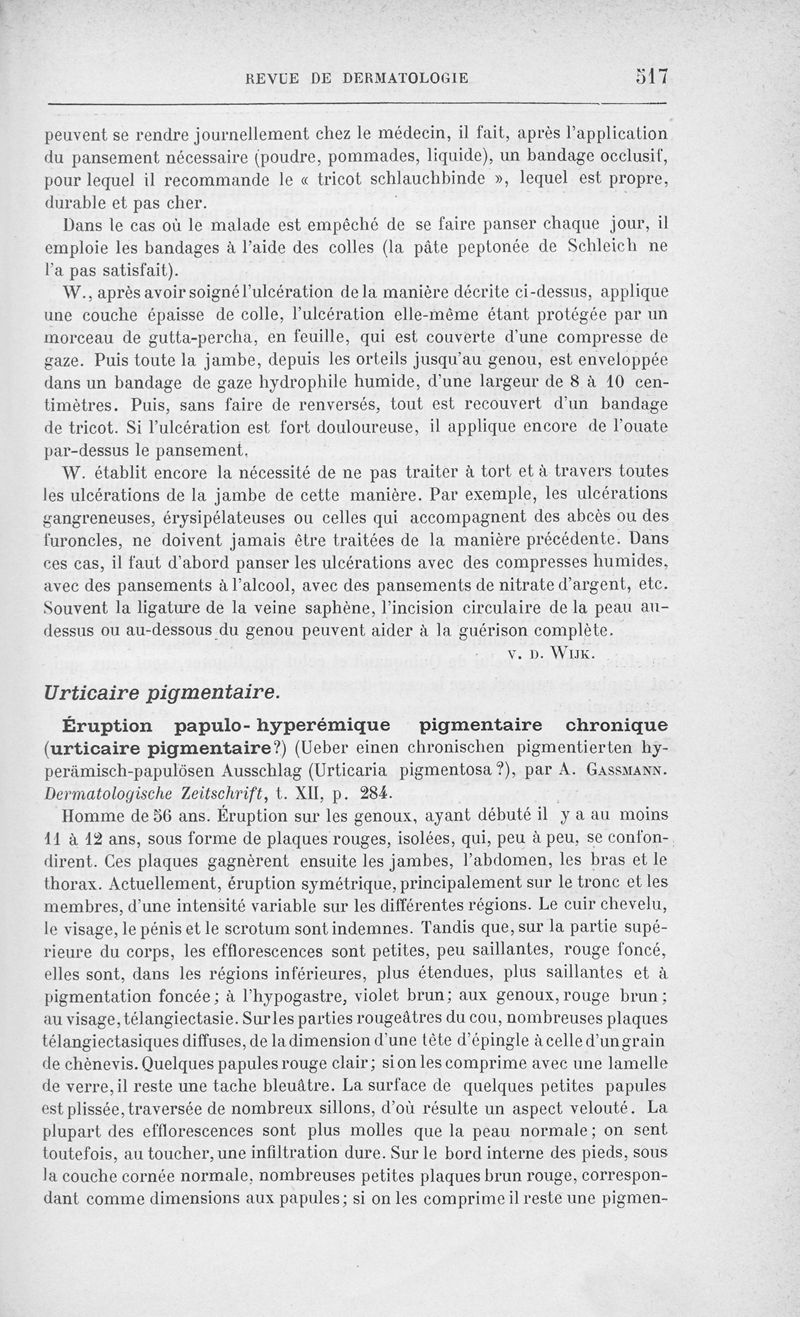 REVUE DE DERMATOLOGIE 517

peuvent se rendre journellement chez le médecin, il fait, après l'application du pansement nécessaire (poudre, pommades, liquide), un bandage occlusif, pour lequel il recommande le « tricot schlauchbinde », lequel est propre, durable et pas cher.

Dans le cas où le malade est empêché de se faire panser chaque jour, il emploie les bandages à l'aide des colles (la pâte peptonée de Schleich ne l'a pas satisfait).

W., après avoir soigné l'ulcération de la manière décrite ci-dessus, applique une couche épaisse de colle, l'ulcération elle-même étant protégée par un morceau de gutta-percha, en feuille, qui est couverte d'une compresse de gaze. Puis toute la jambe, depuis les orteils jusqu'au genou, est enveloppée dans un bandage de gaze hydrophile humide, d'une largeur de 8 à 10 centimètres. Puis, sans faire de renversés, tout est recouvert d'un bandage de tricot. Si l'ulcération est fort douloureuse, il applique encore de l'ouate par-dessus le pansement.

W. établit encore la nécessité de ne pas traiter à tort et à travers toutes les ulcérations de la jambe de cette manière. Par exemple, les ulcérations gangreneuses, érysipélateuses ou celles qui accompagnent des abcès ou des furoncles, ne doivent jamais être traitées de la manière précédente. Dans ces cas, il faut d'abord panser les ulcérations avec des compresses humides, avec des pansements à l'alcool, avec des pansements de nitrate d'argent, etc. Souvent la ligature de la veine saphène, l'incision circulaire de la peau au-dessus ou au-dessous du genou peuvent aider à la guérison complète.

V. D. WIJK.

Urticaire pigmentaire.

Éruption papulo-hyperémique pigmentaire chronique (urticaire pigmentaire?) (Ueber einen chronischen pigmentierten hyperämisch-papulösen Ausschlag (Urticaria pigmentosa?), par A. GASSMANN. Dermatologische Zeitschrift, t. XII, p. 284.

Homme de 56 ans. Éruption sur les genoux, ayant débuté il y a au moins 11 à 12 ans, sous forme de plaques rouges, isolées, qui, peu à peu, se confondirent. Ces plaques gagnèrent ensuite les jambes, l'abdomen, les bras et le thorax. Actuellement, éruption symétrique, principalement sur le tronc et les membres, d'une intensité variable sur les différentes régions. Le cuir chevelu, le visage, le pénis et le scrotum sont indemnes. Tandis que, sur la partie supérieure du corps, les efflorescences sont petites, peu saillantes, rouge foncé, elles sont, dans les régions inférieures, plus étendues, plus saillantes et à pigmentation foncée; à l'hypogastre, violet brun; aux genoux, rouge brun; au visage, télangiectasie. Sur les parties rougeâtres du cou, nombreuses plaques télangiectasiques diffuses, de la dimension d'une tête d'épingle à celle d'un grain de chènevis. Quelques papules rouge clair; si on les comprime avec une lamelle de verre, il reste une tache bleuâtre. La surface de quelques petites papules est plissée, traversée de nombreux sillons, d'où résulte un aspect velouté. La plupart des efflorescences sont plus molles que la peau normale; on sent toutefois, au toucher, une infiltration dure. Sur le bord interne des pieds, sous la couche cornée normale, nombreuses petites plaques brun rouge, correspondant comme dimensions aux papules; si on les comprime il reste une pigmen-